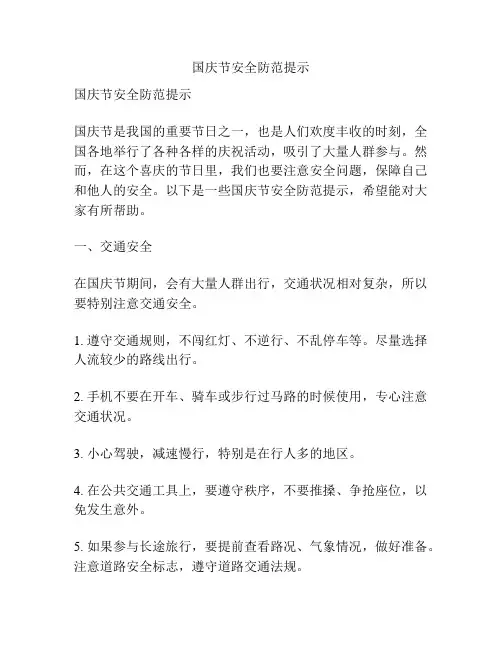 国庆节安全防范提示

国庆节安全防范提示

国庆节是我国的重要节日之一，也是人们欢度丰收的时刻，全国各地举行了各种各样的庆祝活动，吸引了大量人群参与。然而，在这个喜庆的节日里，我们也要注意安全问题，保障自己和他人的安全。以下是一些国庆节安全防范提示，希望能对大家有所帮助。

一、交通安全

在国庆节期间，会有大量人群出行，交通状况相对复杂，所以要特别注意交通安全。

1. 遵守交通规则，不闯红灯、不逆行、不乱停车等。尽量选择人流较少的路线出行。

2. 手机不要在开车、骑车或步行过马路的时候使用，专心注意交通状况。

3. 小心驾驶，减速慢行，特别是在行人多的地区。

4. 在公共交通工具上，要遵守秩序，不要推搡、争抢座位，以免发生意外。

5. 如果参与长途旅行，要提前查看路况、气象情况，做好准备。注意道路安全标志，遵守道路交通法规。